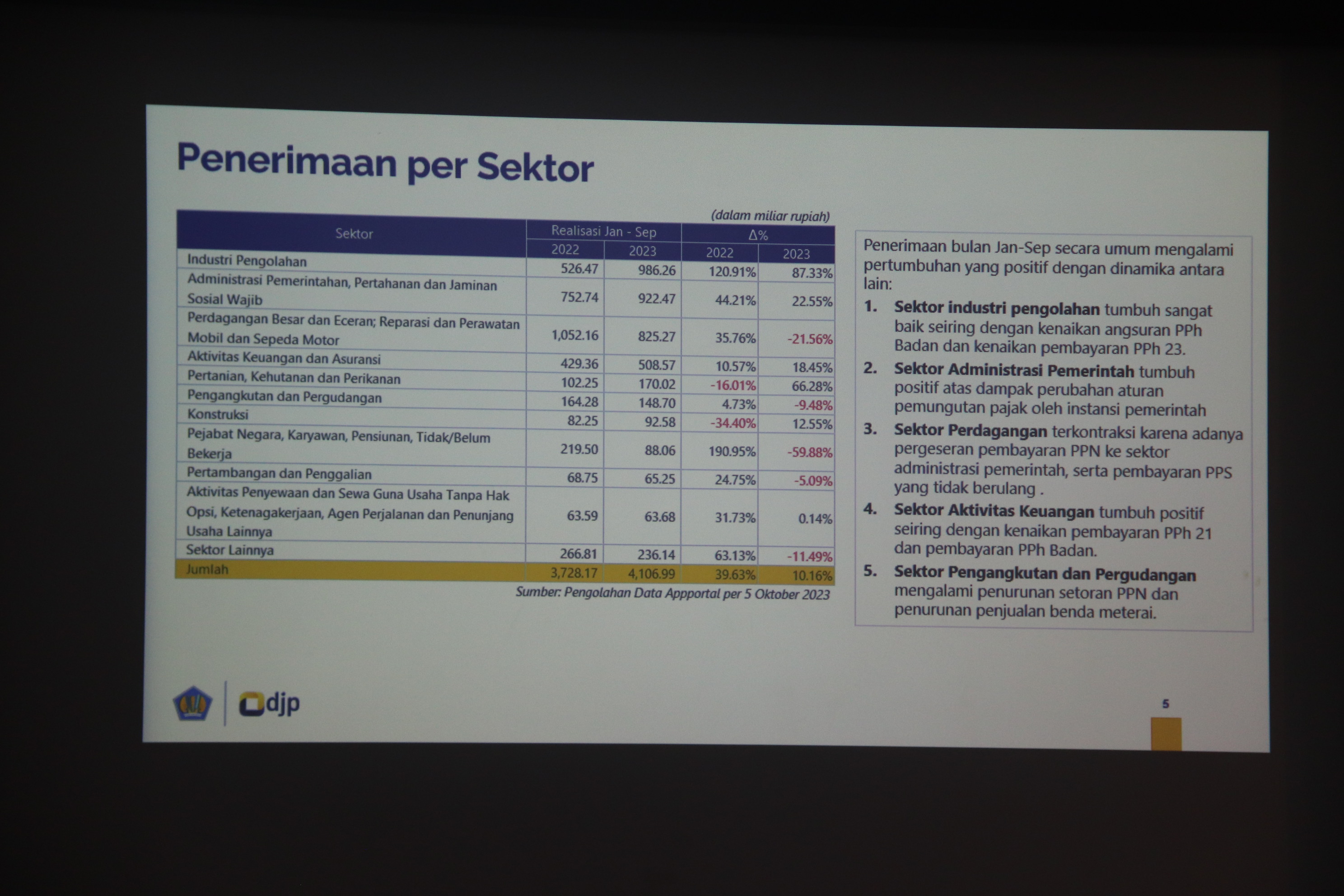 Penerimaan per Sektor

(dalam miliar rupiah)

| Sektor | Realisasi Jan - Sep 2022 | Realisasi Jan - Sep 2023 | Δ% 2022 | Δ% 2023 |
|---|---|---|---|---|
| Industri Pengolahan | 526.47 | 986.26 | 120.91% | 87.33% |
| Administrasi Pemerintahan, Pertahanan dan Jaminan Sosial Wajib | 752.74 | 922.47 | 44.21% | 22.55% |
| Perdagangan Besar dan Eceran; Reparasi dan Perawatan Mobil dan Sepeda Motor | 1,052.16 | 825.27 | 35.76% | -21.56% |
| Aktivitas Keuangan dan Asuransi | 429.36 | 508.57 | 10.57% | 18.45% |
| Pertanian, Kehutanan dan Perikanan | 102.25 | 170.02 | -16.01% | 66.28% |
| Pengangkutan dan Pergudangan | 164.28 | 148.70 | 4.73% | -9.48% |
| Konstruksi | 82.25 | 92.58 | -34.40% | 12.55% |
| Pejabat Negara, Karyawan, Pensiunan, Tidak/Belum Bekerja | 219.50 | 88.06 | 190.95% | -59.88% |
| Pertambangan dan Penggalian | 68.75 | 65.25 | 24.75% | -5.09% |
| Aktivitas Penyewaan dan Sewa Guna Usaha Tanpa Hak Opsi, Ketenagakerjaan, Agen Perjalanan dan Penunjang Usaha Lainnya | 63.59 | 63.68 | 31.73% | 0.14% |
| Sektor Lainnya | 266.81 | 236.14 | 63.13% | -11.49% |
| Jumlah | 3,728.17 | 4,106.99 | 39.63% | 10.16% |

Sumber: Pengolahan Data Appportal per 5 Oktober 2023

Penerimaan bulan Jan-Sep secara umum mengalami pertumbuhan yang positif dengan dinamika antara lain:

1. Sektor industri pengolahan tumbuh sangat baik seiring dengan kenaikan angsuran PPh Badan dan kenaikan pembayaran PPh 23.
2. Sektor Administrasi Pemerintah tumbuh positif atas dampak perubahan aturan pemungutan pajak oleh instansi pemerintah
3. Sektor Perdagangan terkontraksi karena adanya pergeseran pembayaran PPN ke sektor administrasi pemerintah, serta pembayaran PPS yang tidak berulang .
4. Sektor Aktivitas Keuangan tumbuh positif seiring dengan kenaikan pembayaran PPh 21 dan pembayaran PPh Badan.
5. Sektor Pengangkutan dan Pergudangan mengalami penurunan setoran PPN dan penurunan penjualan benda meterai.

djp

5